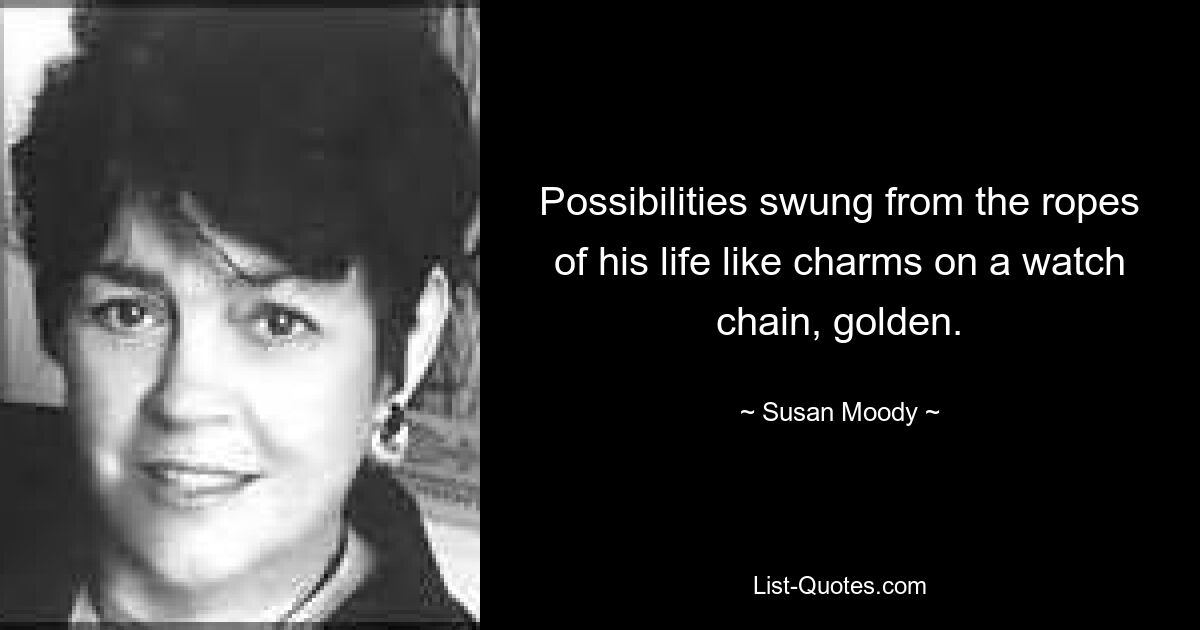 Possibilities swung from the ropes of his life like charms on a watch chain, golden.

~ Susan Moody ~

List-Quotes.com